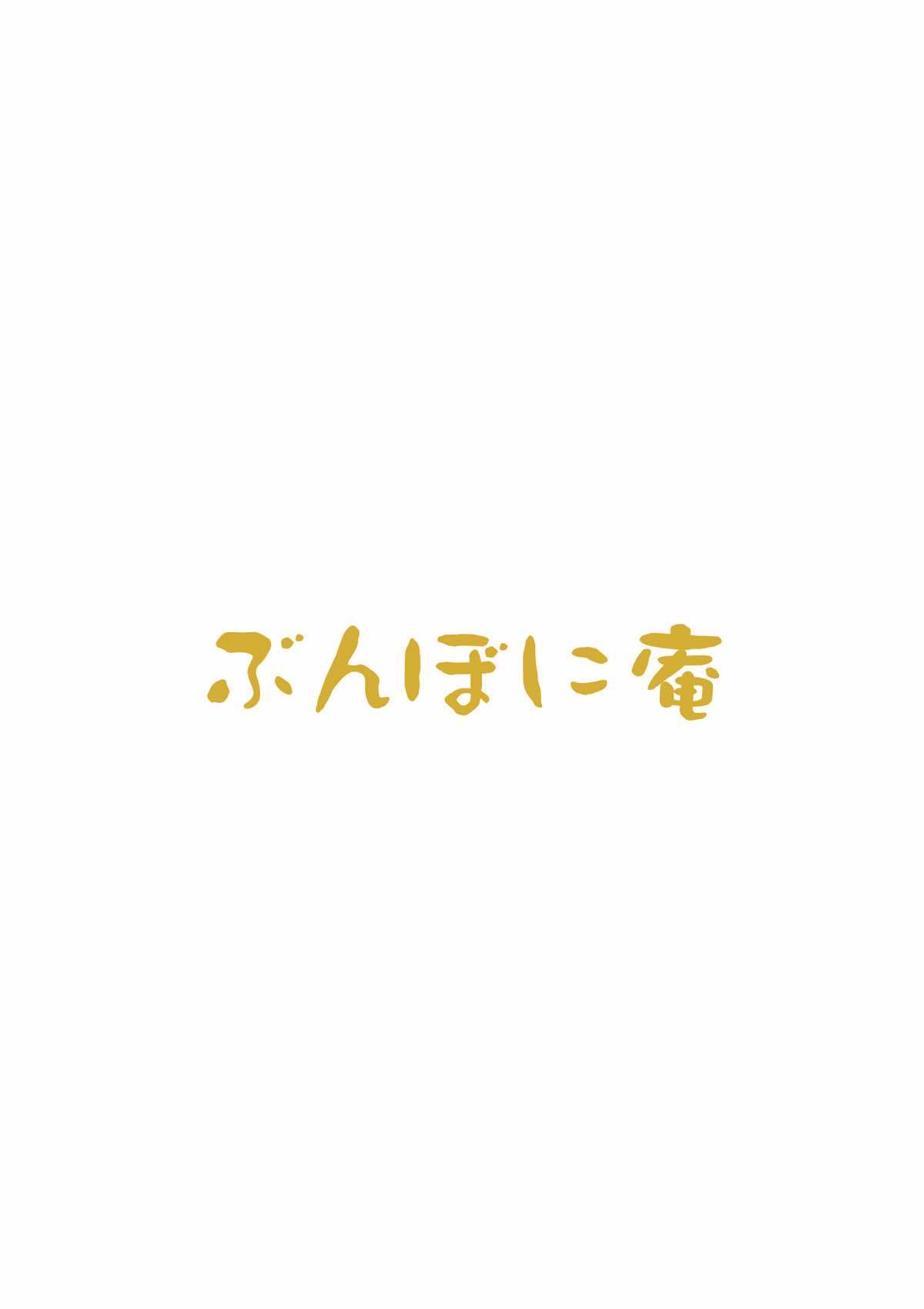 ぶんぼに庵